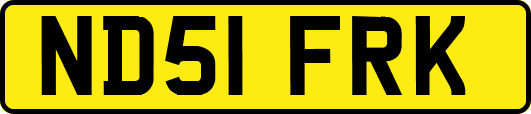 ND51 FRK